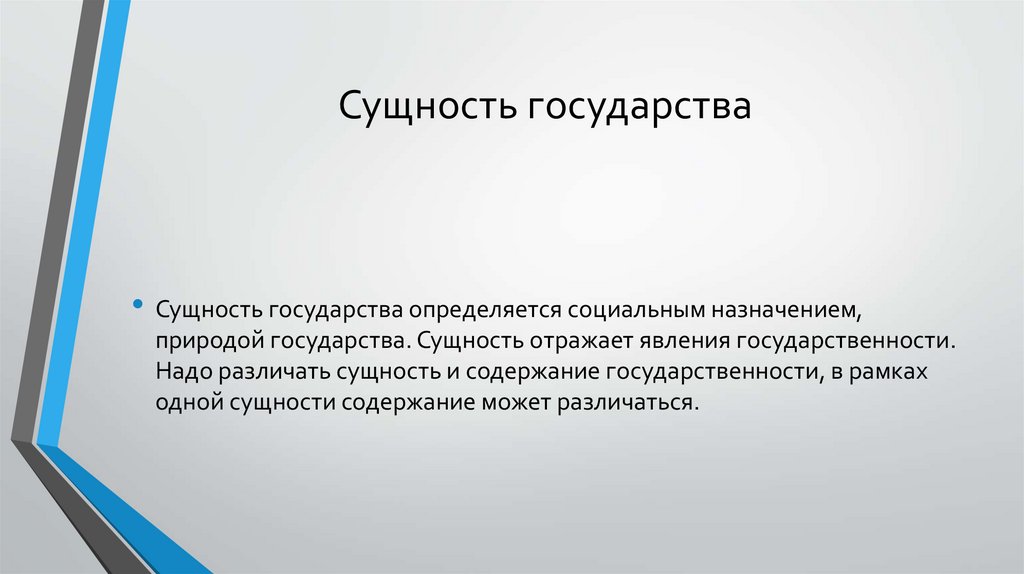 Сущность государства

• Сущность государства определяется социальным назначением, природой государства. Сущность отражает явления государственности. Надо различать сущность и содержание государственности, в рамках одной сущности содержание может различаться.